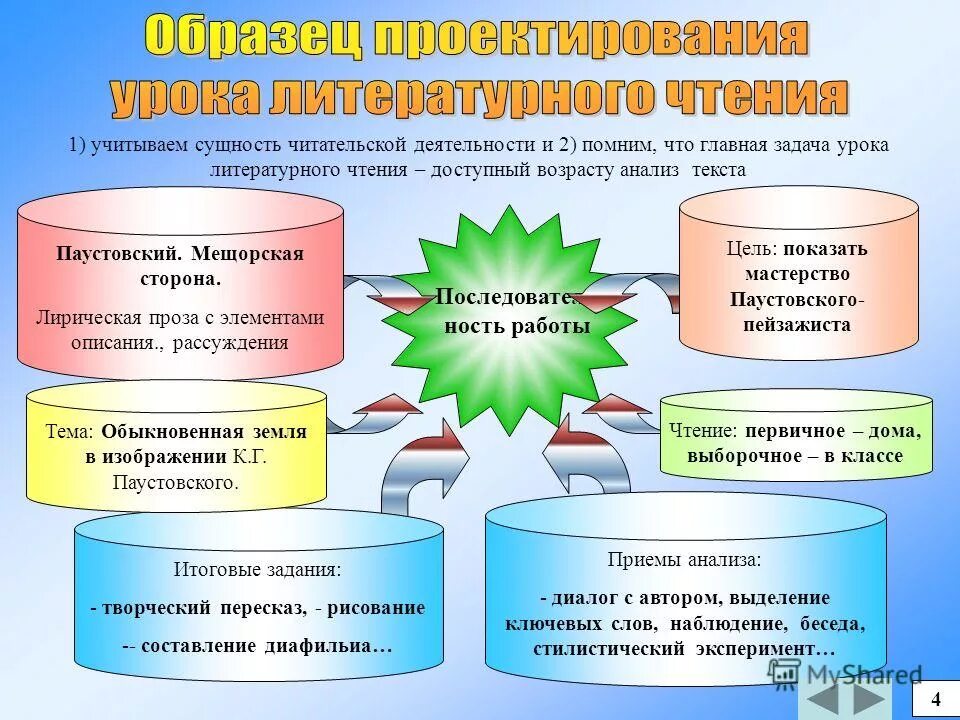 Образец проектирования урока литературного чтения

1) учитываем сущность читательской деятельности и 2) помним, что главная задача урока литературного чтения – доступный возрасту анализ текста

Паустовский. Мещорская сторона.

Лирическая проза с элементами описания., рассуждения

Последовате. ность работы

Цель: показать мастерство Паустовского-пейзажиста

Тема: Обыкновенная земля в изображении К.Г. Паустовского.

Чтение: первичное – дома, выборочное – в классе

Итоговые задания:

- творческий пересказ, - рисование

-- составление диафильиа…

Приемы анализа:

- диалог с автором, выделение ключевых слов, наблюдение, беседа, стилистический эксперимент…

MyShared

4